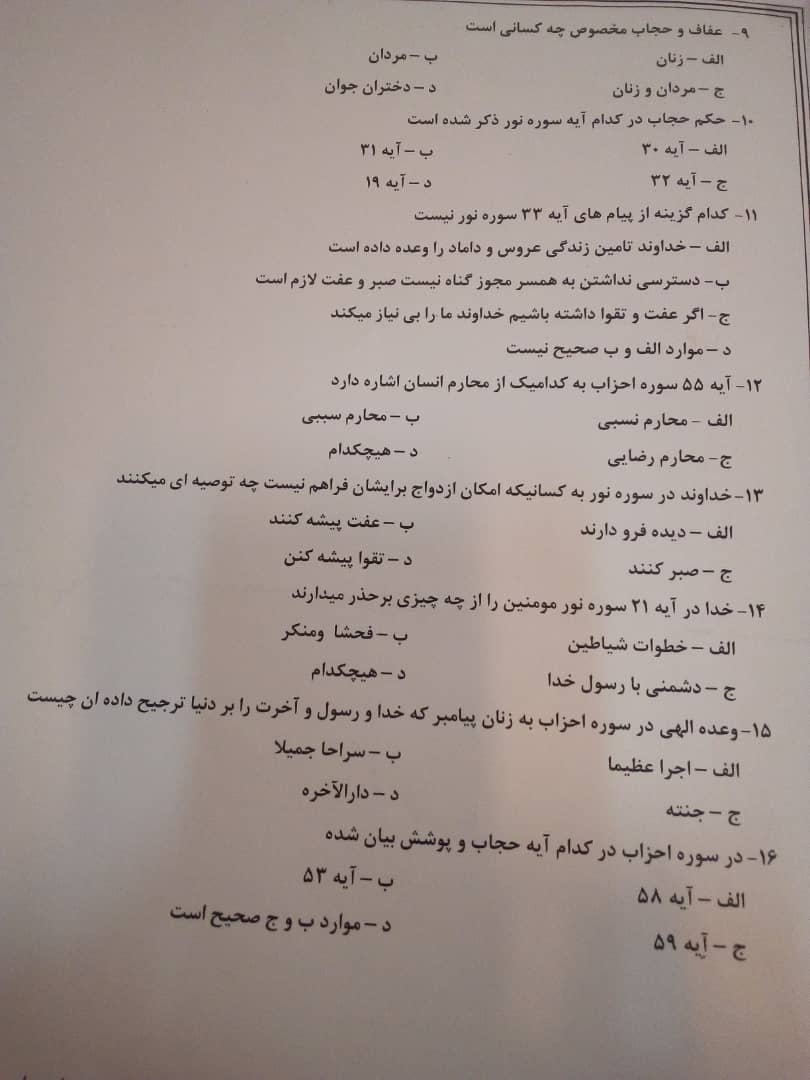 ۹- عفاف و حجاب مخصوص چه کسانی است

الف – زنان ب – مردان

ج – مردان و زنان د – دختران جوان

۱۰- حکم حجاب در کدام آیه سوره نور ذکر شده است

الف – آیه ۳۰ ب – آیه ۳۱

ج – آیه ۳۲ د – آیه ۱۹

۱۱- کدام گزینه از پیام های آیه ۳۳ سوره نور نیست

الف – خداوند تامین زندگی عروس و داماد را وعده داده است

ب – دسترسی نداشتن به همسر مجوز گناه نیست صبر و عفت لازم است

ج – اگر عفت و تقوا داشته باشیم خداوند ما را بی نیاز میکند

د – موارد الف و ب صحیح نیست

۱۲- آیه ۵۵ سوره احزاب به کدامیک از محارم انسان اشاره دارد

الف – محارم نسبی ب – محارم سببی

ج – محارم رضایی د – هیچکدام

۱۳- خداوند در سوره نور به کسانیکه امکان ازدواج برایشان فراهم نیست چه توصیه ای میکنند

الف – دیده فرو دارند ب – عفت پیشه کنند

ج – صبر کنند د – تقوا پیشه کنن

۱۴- خدا در آیه ۲۱ سوره نور مومنین را از چه چیزی برحذر میدارند

الف – خطوات شیاطین ب – فحشا ومنکر

ج – دشمنی با رسول خدا د – هیچکدام

۱۵- وعده الهی در سوره احزاب به زنان پیامبر که خدا و رسول و آخرت را بر دنیا ترجیح داده ان چیست

الف – اجرا عظیما ب – سراحا جمیلا

ج – جنته د – دارالآخره

۱۶- در سوره احزاب در کدام آیه حجاب و پوشش بیان شده

الف – آیه ۵۸ ب – آیه ۵۳

ج – آیه ۵۹ د – موارد ب و ج صحیح است